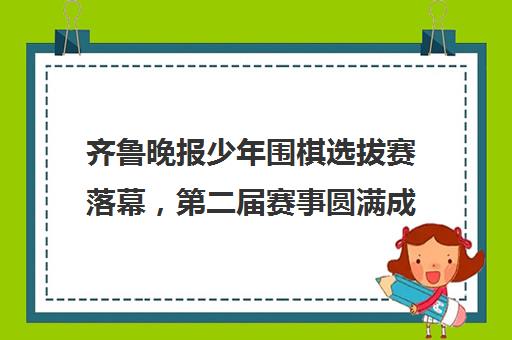 齐鲁晚报少年围棋选拔赛落幕，第二届赛事圆满成